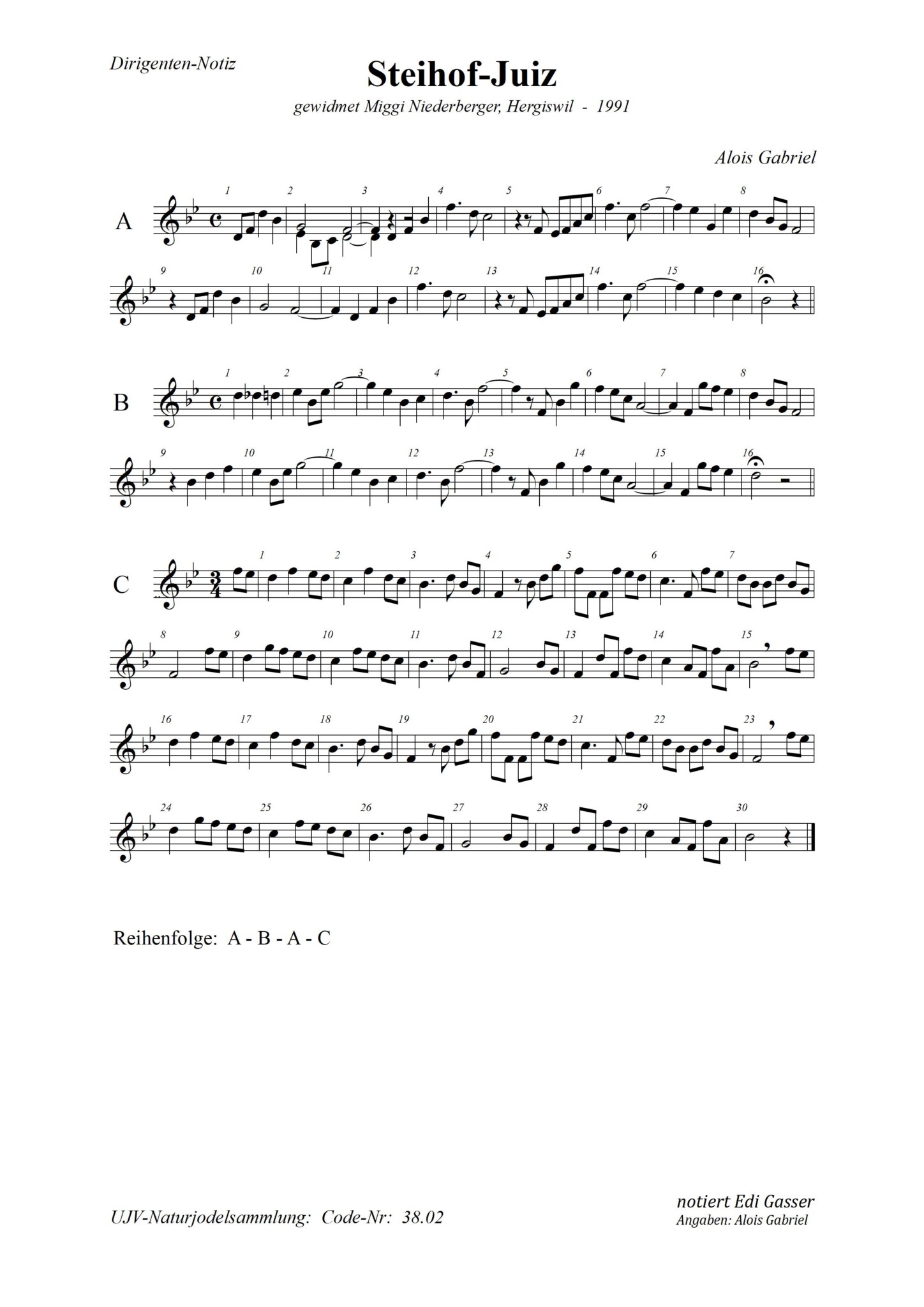 Dirigenten-Notiz

Steihof-Juiz

gewidmet Miggi Niederberger, Hergiswil - 1991

Alois Gabriel

A

1 2 3 4 5 6 7 8

9 10 11 12 13 14 15 16

B

1 2 3 4 5 6 7 8

9 10 11 12 13 14 15 16

C

1 2 3 4 5 6 7

8 9 10 11 12 13 14 15

16 17 18 19 20 21 22 23

24 25 26 27 28 29 30

Reihenfolge: A - B - A - C

UJV-Naturjodelsammlung: Code-Nr: 38.02

notiert Edi Gasser
Angaben: Alois Gabriel